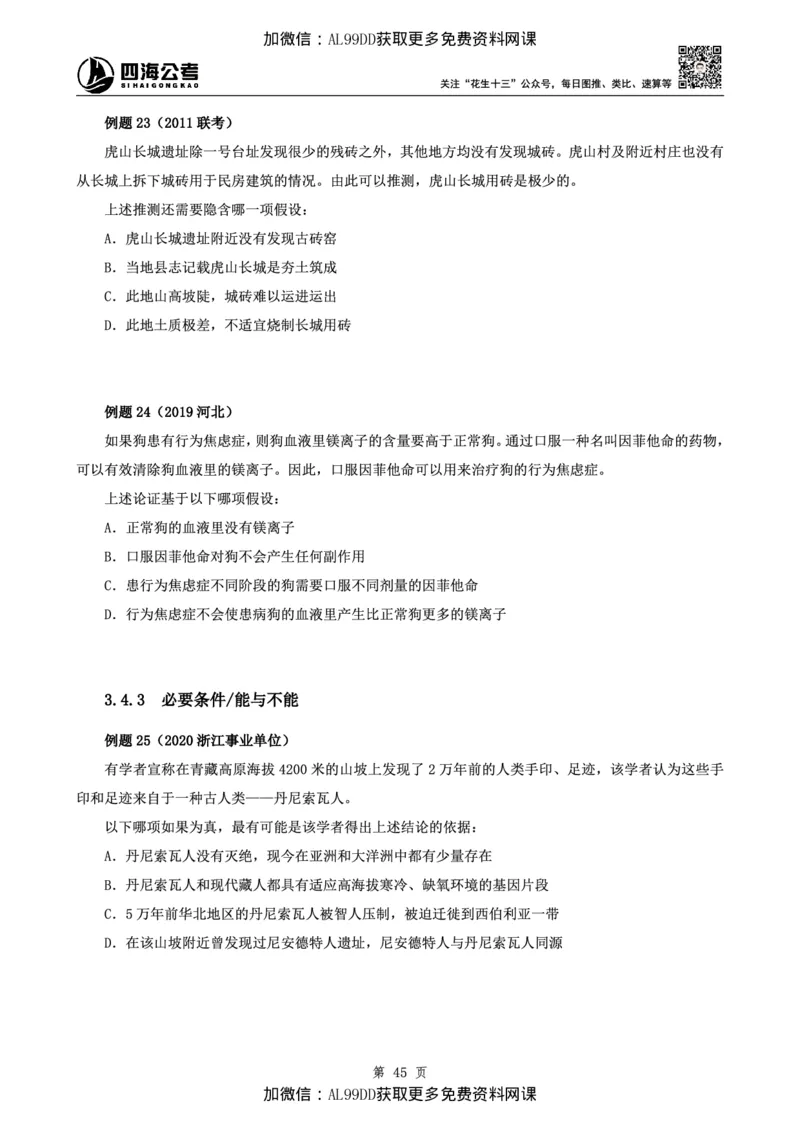 加微信：AL99DD获取更多免费资料网课

四海公考
SIHAIGONGKAO

关注"花生十三"公众号，每日图推、类比、速算等

例题 23（2011 联考）

虎山长城遗址除一号台址发现很少的残砖之外，其他地方均没有发现城砖。虎山村及附近村庄也没有从长城上拆下城砖用于民房建筑的情况。由此可以推测，虎山长城用砖是极少的。

上述推测还需要隐含哪一项假设：

A. 虎山长城遗址附近没有发现古砖窑

B. 当地县志记载虎山长城是夯土筑成

C. 此地山高坡陡，城砖难以运进运出

D. 此地土质极差，不适宜烧制长城用砖

例题 24（2019 河北）

如果狗患有行为焦虑症，则狗血液里镁离子的含量要高于正常狗。通过口服一种名叫因菲他命的药物，可以有效清除狗血液里的镁离子。因此，口服因菲他命可以用来治疗狗的行为焦虑症。

上述论证基于以下哪项假设：

A. 正常狗的血液里没有镁离子

B. 口服因菲他命对狗不会产生任何副作用

C. 患行为焦虑症不同阶段的狗需要口服不同剂量的因菲他命

D. 行为焦虑症不会使患病狗的血液里产生比正常狗更多的镁离子

3.4.3 必要条件/能与不能

例题 25（2020 浙江事业单位）

有学者宣称在青藏高原海拔 4200 米的山坡上发现了 2 万年前的人类手印、足迹，该学者认为这些手印和足迹来自于一种古人类——丹尼索瓦人。

以下哪项如果为真，最有可能是该学者得出上述结论的依据：

A. 丹尼索瓦人没有灭绝，现今在亚洲和大洋洲中都有少量存在

B. 丹尼索瓦人和现代藏人都具有适应高海拔寒冷、缺氧环境的基因片段

C. 5 万年前华北地区的丹尼索瓦人被智人压制，被迫迁徙到西伯利亚一带

D. 在该山坡附近曾发现过尼安德特人遗址，尼安德特人与丹尼索瓦人同源

第 45 页

加微信：AL99DD获取更多免费资料网课